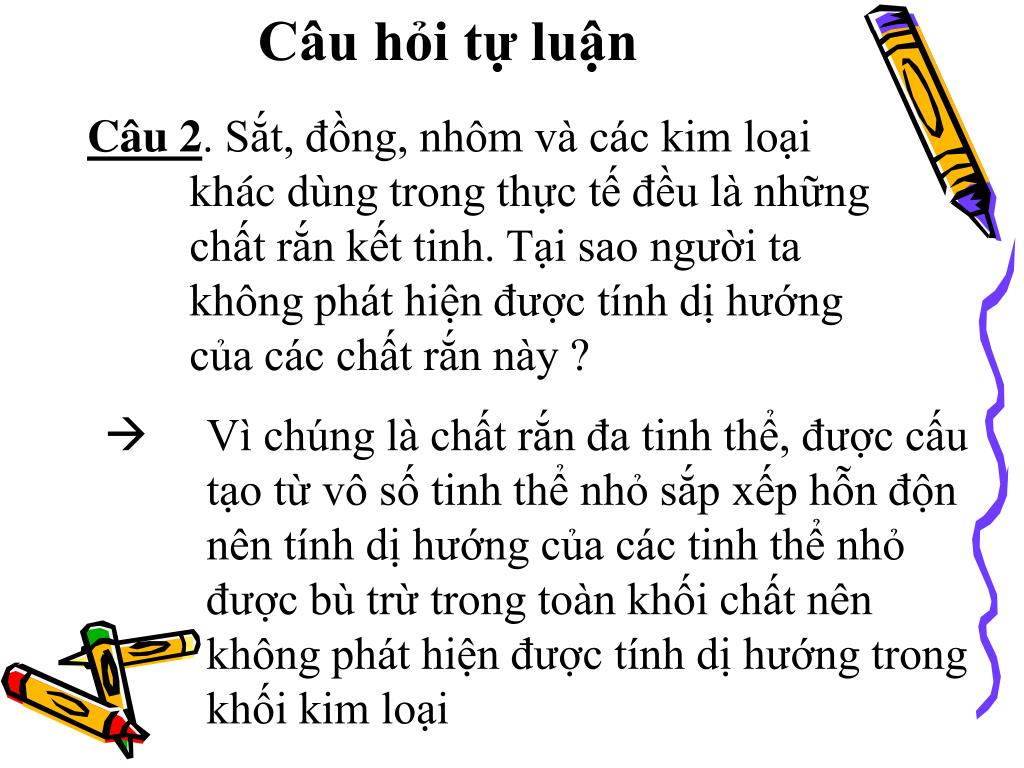 Câu hỏi tự luận

Câu 2. Sắt, đồng, nhôm và các kim loại khác dùng trong thực tế đều là những chất rắn kết tinh. Tại sao người ta không phát hiện được tính dị hướng của các chất rắn này ?

→ Vì chúng là chất rắn đa tinh thể, được cấu tạo từ vô số tinh thể nhỏ sắp xếp hỗn độn nên tính dị hướng của các tinh thể nhỏ được bù trừ trong toàn khối chất nên không phát hiện được tính dị hướng trong khối kim loại